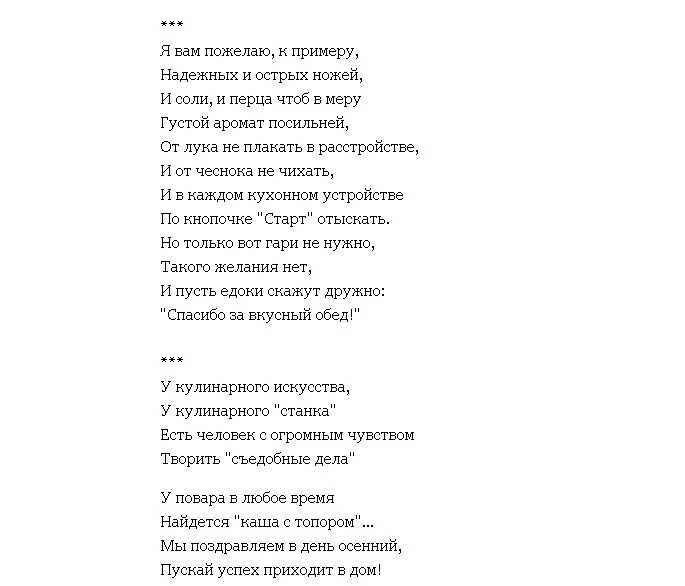 ***
Я вам пожелаю, к примеру,
Надежных и острых ножей,
И соли, и перца чтоб в меру
Густой аромат посильней,
От лука не плакать в расстройстве,
И от чеснока не чихать,
И в каждом кухонном устройстве
По кнопочке "Старт" отыскать.
Но только вот гари не нужно,
Такого желания нет,
И пусть едоки скажут дружно:
"Спасибо за вкусный обед!"

***
У кулинарного искусства,
У кулинарного "станка"
Есть человек с огромным чувством
Творить "съедобные дела"

У повара в любое время
Найдется "каша с топором"...
Мы поздравляем в день осенний,
Пускай успех приходит в дом!